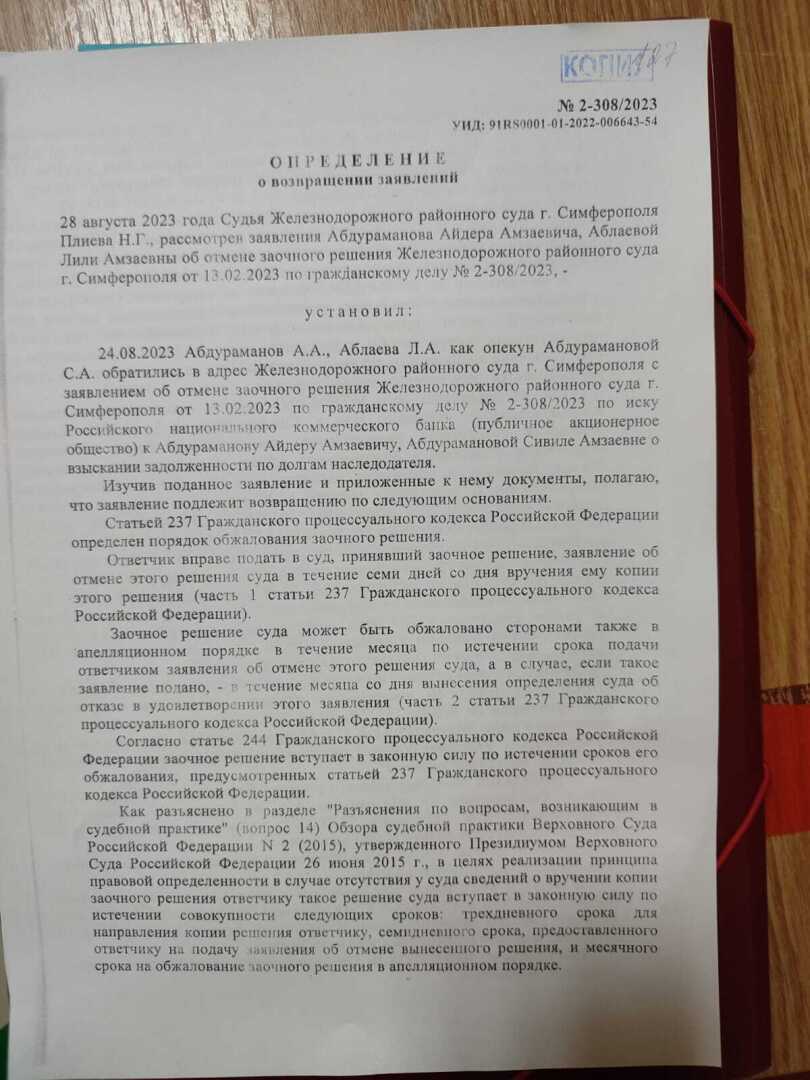 КОПИЯ

№ 2-308/2023
УИД: 91RS0001-01-2022-006643-54

ОПРЕДЕЛЕНИЕ
о возвращении заявлений

28 августа 2023 года Судья Железнодорожного районного суда г. Симферополя Плиева Н.Г., рассмотрев заявления Абдураманова Айдера Амзаевича, Аблаевой Лили Амзаевны об отмене заочного решения Железнодорожного районного суда г. Симферополя от 13.02.2023 по гражданскому делу № 2-308/2023, -

установил:

24.08.2023 Абдураманов А.А., Аблаева Л.А. как опекун Абдурамановой С.А. обратились в адрес Железнодорожного районного суда г. Симферополя с заявлением об отмене заочного решения Железнодорожного районного суда г. Симферополя от 13.02.2023 по гражданскому делу № 2-308/2023 по иску Российского национального коммерческого банка (публичное акционерное общество) к Абдураманову Айдеру Амзаевичу, Абдурамановой Сивиле Амзаевне о взыскании задолженности по долгам наследодателя.

Изучив поданное заявление и приложенные к нему документы, полагаю, что заявление подлежит возвращению по следующим основаниям.

Статьей 237 Гражданского процессуального кодекса Российской Федерации определен порядок обжалования заочного решения.

Ответчик вправе подать в суд, принявший заочное решение, заявление об отмене этого решения суда в течение семи дней со дня вручения ему копии этого решения (часть 1 статьи 237 Гражданского процессуального кодекса Российской Федерации).

Заочное решение суда может быть обжаловано сторонами также в апелляционном порядке в течение месяца по истечении срока подачи ответчиком заявления об отмене этого решения суда, а в случае, если такое заявление подано, - в течение месяца со дня вынесения определения суда об отказе в удовлетворении этого заявления (часть 2 статьи 237 Гражданского процессуального кодекса Российской Федерации).

Согласно статье 244 Гражданского процессуального кодекса Российской Федерации заочное решение вступает в законную силу по истечении сроков его обжалования, предусмотренных статьей 237 Гражданского процессуального кодекса Российской Федерации.

Как разъяснено в разделе "Разъяснения по вопросам, возникающим в судебной практике" (вопрос 14) Обзора судебной практики Верховного Суда Российской Федерации N 2 (2015), утвержденного Президиумом Верховного Суда Российской Федерации 26 июня 2015 г., в целях реализации принципа правовой определенности в случае отсутствия у суда сведений о вручении копии заочного решения ответчику такое решение суда вступает в законную силу по истечении совокупности следующих сроков: трехдневного срока для направления копии решения ответчику, семидневного срока, предоставленного ответчику на подачу заявления об отмене вынесенного решения, и месячного срока на обжалование заочного решения в апелляционном порядке.